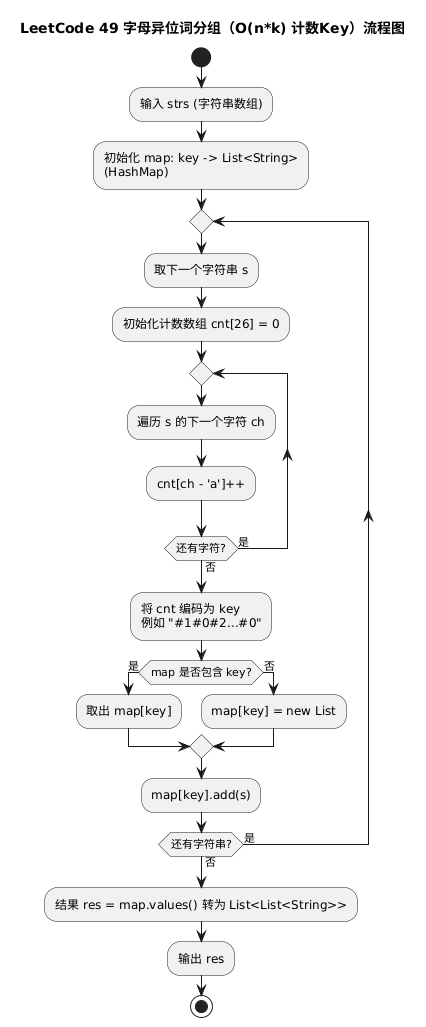 LeetCode 49 字母异位词分组（O(n*k) 计数Key）流程图

输入 strs (字符串数组)

初始化 map: key -> List<String>
(HashMap)

取下一个字符串 s

初始化计数数组 cnt[26] = 0

遍历 s 的下一个字符 ch

cnt[ch - 'a']++

还有字符?
是
否

将 cnt 编码为 key
例如 "#1#0#2...#0"

map 是否包含 key?
是
否

取出 map[key]

map[key] = new List

map[key].add(s)

还有字符串?
是
否

结果 res = map.values() 转为 List<List<String>>

输出 res